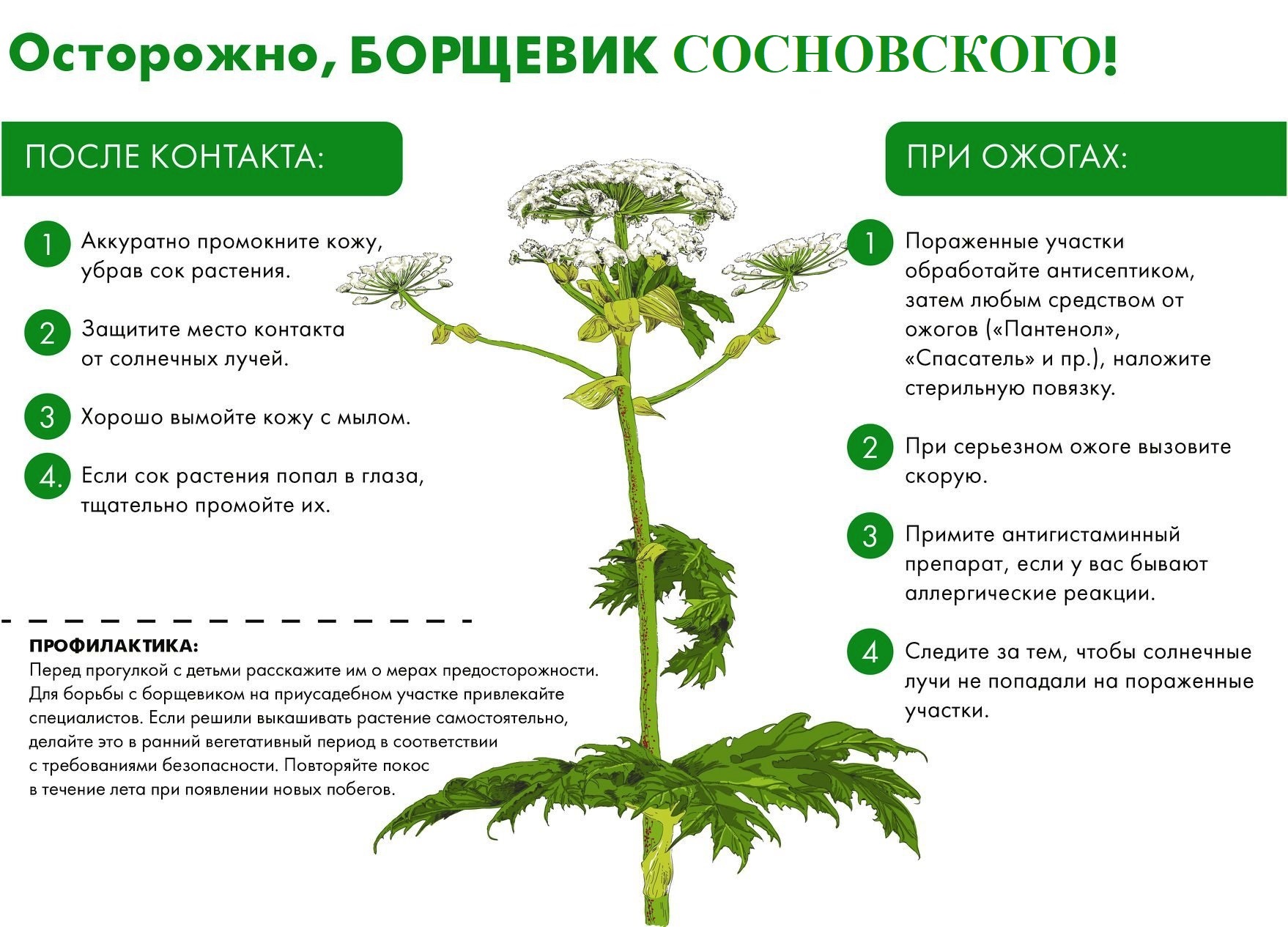 Осторожно, БОРЩЕВИК СОСНОВСКОГО!

ПОСЛЕ КОНТАКТА:

1 Аккуратно промокните кожу, убрав сок растения.

2 Защитите место контакта от солнечных лучей.

3 Хорошо вымойте кожу с мылом.

4. Если сок растения попал в глаза, тщательно промойте их.

ПРОФИЛАКТИКА:
Перед прогулкой с детьми расскажите им о мерах предосторожности. Для борьбы с борщевиком на приусадебном участке привлекайте специалистов. Если решили выкашивать растение самостоятельно, делайте это в ранний вегетативный период в соответствии с требованиями безопасности. Повторяйте покос в течение лета при появлении новых побегов.

ПРИ ОЖОГАХ:

1 Пораженные участки обработайте антисептиком, затем любым средством от ожогов («Пантенол», «Спасатель» и пр.), наложите стерильную повязку.

2 При серьезном ожоге вызовите скорую.

3 Примите антигистаминный препарат, если у вас бывают аллергические реакции.

4 Следите за тем, чтобы солнечные лучи не попадали на пораженные участки.